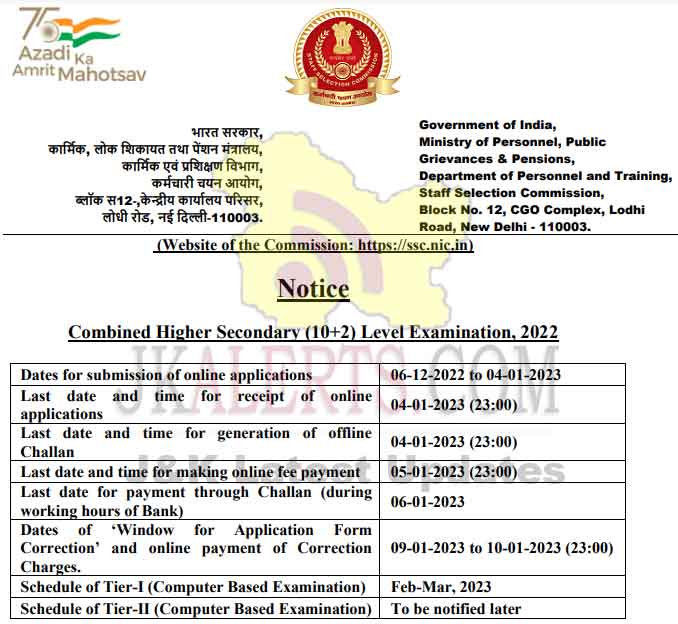 75 Azadi Ka Amrit Mahotsav

भारत सरकार,
कार्मिक, लोक शिकायत तथा पेंशन मंत्रालय,
कार्मिक एवं प्रशिक्षण विभाग,
कर्मचारी चयन आयोग,
ब्लॉक स12-,केन्द्रीय कार्यालय परिसर,
लोधी रोड, नई दिल्ली-110003.

Government of India,
Ministry of Personnel, Public Grievances & Pensions,
Department of Personnel and Training,
Staff Selection Commission,
Block No. 12, CGO Complex, Lodhi Road, New Delhi - 110003.

(Website of the Commission: https://ssc.nic.in)

Notice

Combined Higher Secondary (10+2) Level Examination, 2022

| Dates for submission of online applications | 06-12-2022 to 04-01-2023 |
|---|---|
| Last date and time for receipt of online applications | 04-01-2023 (23:00) |
| Last date and time for generation of offline Challan | 04-01-2023 (23:00) |
| Last date and time for making online fee payment | 05-01-2023 (23:00) |
| Last date for payment through Challan (during working hours of Bank) | 06-01-2023 |
| Dates of 'Window for Application Form Correction' and online payment of Correction Charges. | 09-01-2023 to 10-01-2023 (23:00) |
| Schedule of Tier-I (Computer Based Examination) | Feb-Mar, 2023 |
| Schedule of Tier-II (Computer Based Examination) | To be notified later |

JKALERTS.COM
J&K Latest Updates